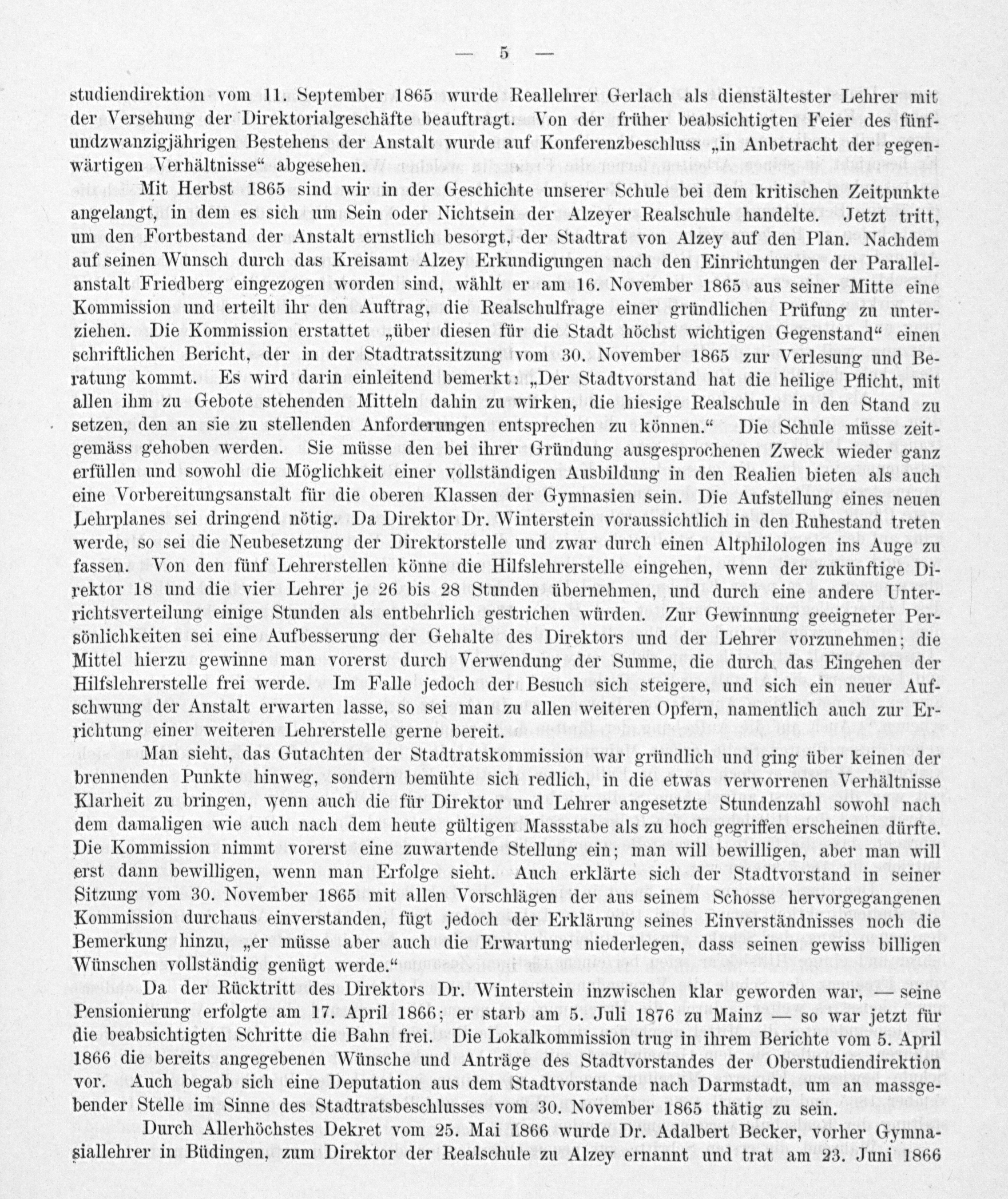 — 5 —

studiendirektion vom 11. September 1865 wurde Reallehrer Gerlach als dienstältester Lehrer mit der Versehung der Direktorialgeschäfte beauftragt. Von der früher beabsichtigten Feier des fünfundzwanzigjährigen Bestehens der Anstalt wurde auf Konferenzbeschluss „in Anbetracht der gegenwärtigen Verhältnisse“ abgesehen.

Mit Herbst 1865 sind wir in der Geschichte unserer Schule bei dem kritischen Zeitpunkte angelangt, in dem es sich um Sein oder Nichtsein der Alzeyer Realschule handelte. Jetzt tritt, um den Fortbestand der Anstalt ernstlich besorgt, der Stadtrat von Alzey auf den Plan. Nachdem auf seinen Wunsch durch das Kreisamt Alzey Erkundigungen nach den Einrichtungen der Parallelanstalt Friedberg eingezogen worden sind, wählt er am 16. November 1865 aus seiner Mitte eine Kommission und erteilt ihr den Auftrag, die Realschulfrage einer gründlichen Prüfung zu unterziehen. Die Kommission erstattet „über diesen für die Stadt höchst wichtigen Gegenstand“ einen schriftlichen Bericht, der in der Stadtratssitzung vom 30. November 1865 zur Verlesung und Beratung kommt. Es wird darin einleitend bemerkt: „Der Stadtvorstand hat die heilige Pflicht, mit allen ihm zu Gebote stehenden Mitteln dahin zu wirken, die hiesige Realschule in den Stand zu setzen, den an sie zu stellenden Anforderungen entsprechen zu können.“ Die Schule müsse zeitgemäss gehoben werden. Sie müsse den bei ihrer Gründung ausgesprochenen Zweck wieder ganz erfüllen und sowohl die Möglichkeit einer vollständigen Ausbildung in den Realien bieten als auch eine Vorbereitungsanstalt für die oberen Klassen der Gymnasien sein. Die Aufstellung eines neuen Lehrplanes sei dringend nötig. Da Direktor Dr. Winterstein voraussichtlich in den Ruhestand treten werde, so sei die Neubesetzung der Direktorstelle und zwar durch einen Altphilologen ins Auge zu fassen. Von den fünf Lehrerstellen könne die Hilfslehrerstelle eingehen, wenn der zukünftige Direktor 18 und die vier Lehrer je 26 bis 28 Stunden übernehmen, und durch eine andere Unterrichtsverteilung einige Stunden als entbehrlich gestrichen würden. Zur Gewinnung geeigneter Persönlichkeiten sei eine Aufbesserung der Gehalte des Direktors und der Lehrer vorzunehmen; die Mittel hierzu gewinne man vorerst durch Verwendung der Summe, die durch das Eingehen der Hilfslehrerstelle frei werde. Im Falle jedoch der Besuch sich steigere, und sich ein neuer Aufschwung der Anstalt erwarten lasse, so sei man zu allen weiteren Opfern, namentlich auch zur Errichtung einer weiteren Lehrerstelle gerne bereit.

Man sieht, das Gutachten der Stadtratskommission war gründlich und ging über keinen der brennenden Punkte hinweg, sondern bemühte sich redlich, in die etwas verworrenen Verhältnisse Klarheit zu bringen, wenn auch die für Direktor und Lehrer angesetzte Stundenzahl sowohl nach dem damaligen wie auch nach dem heute gültigen Massstabe als zu hoch gegriffen erscheinen dürfte. Die Kommission nimmt vorerst eine zuwartende Stellung ein; man will bewilligen, aber man will erst dann bewilligen, wenn man Erfolge sieht. Auch erklärte sich der Stadtvorstand in seiner Sitzung vom 30. November 1865 mit allen Vorschlägen der aus seinem Schosse hervorgegangenen Kommission durchaus einverstanden, fügt jedoch der Erklärung seines Einverständnisses noch die Bemerkung hinzu, „er müsse aber auch die Erwartung niederlegen, dass seinen gewiss billigen Wünschen vollständig genügt werde.“

Da der Rücktritt des Direktors Dr. Winterstein inzwischen klar geworden war, — seine Pensionierung erfolgte am 17. April 1866; er starb am 5. Juli 1876 zu Mainz — so war jetzt für die beabsichtigten Schritte die Bahn frei. Die Lokalkommission trug in ihrem Berichte vom 5. April 1866 die bereits angegebenen Wünsche und Anträge des Stadtvorstandes der Oberstudiendirektion vor. Auch begab sich eine Deputation aus dem Stadtvorstande nach Darmstadt, um an massgebender Stelle im Sinne des Stadtratsbeschlusses vom 30. November 1865 thätig zu sein.

Durch Allerhöchstes Dekret vom 25. Mai 1866 wurde Dr. Adalbert Becker, vorher Gymnasiallehrer in Büdingen, zum Direktor der Realschule zu Alzey ernannt und trat am 23. Juni 1866